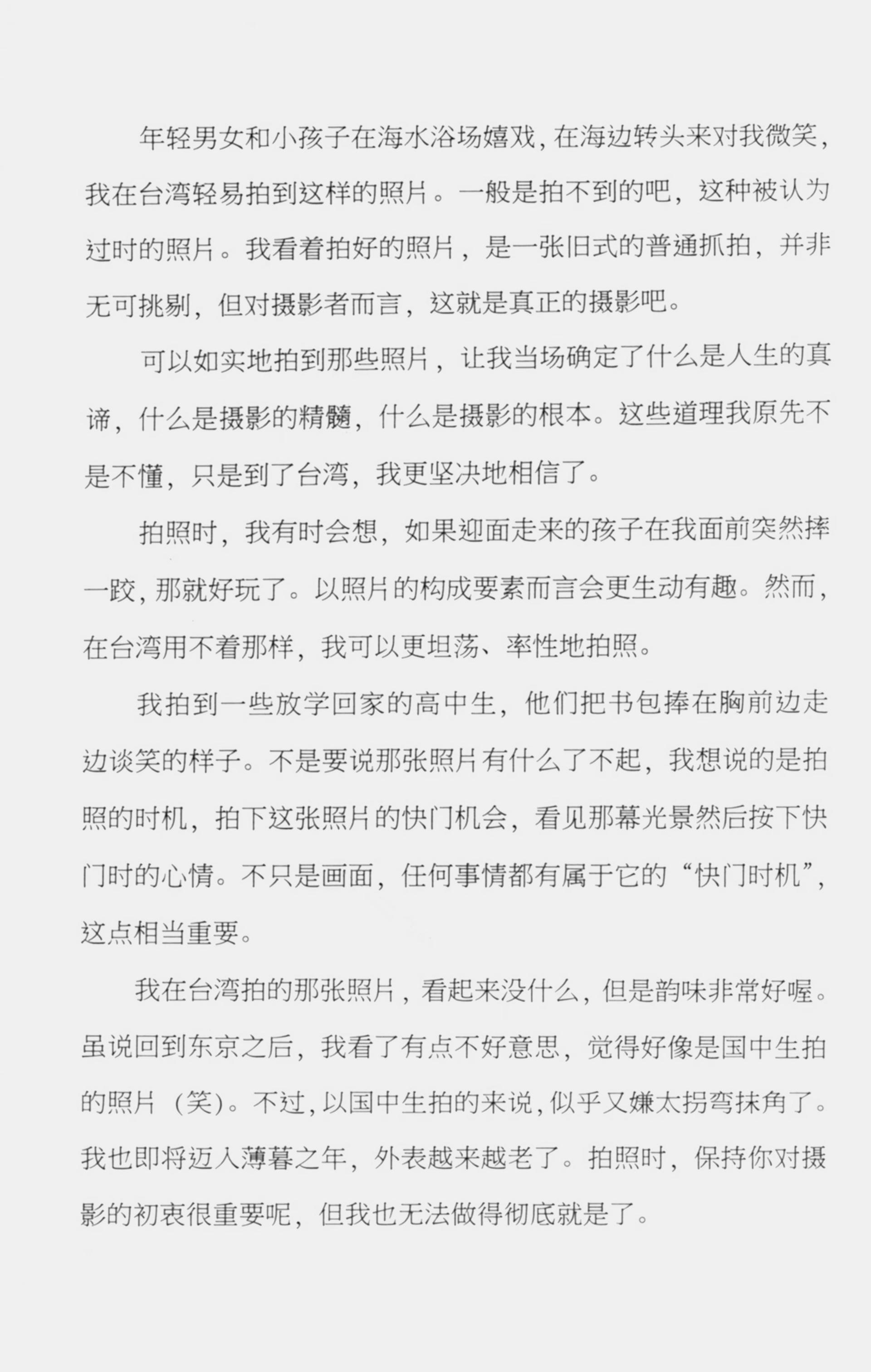 年轻男女和小孩子在海水浴场嬉戏，在海边转头来对我微笑，我在台湾轻易拍到这样的照片。一般是拍不到的吧，这种被认为过时的照片。我看着拍好的照片，是一张旧式的普通抓拍，并非无可挑剔，但对摄影者而言，这就是真正的摄影吧。

可以如实地拍到那些照片，让我当场确定了什么是人生的真谛，什么是摄影的精髓，什么是摄影的根本。这些道理我原先不是不懂，只是到了台湾，我更坚决地相信了。

拍照时，我有时会想，如果迎面走来的孩子在我面前突然摔一跤，那就好玩了。以照片的构成要素而言会更生动有趣。然而，在台湾用不着那样，我可以更坦荡、率性地拍照。

我拍到一些放学回家的高中生，他们把书包捧在胸前边走边谈笑的样子。不是要说那张照片有什么了不起，我想说的是拍照的时机，拍下这张照片的快门机会，看见那幕光景然后按下快门时的心情。不只是画面，任何事情都有属于它的“快门时机”，这点相当重要。

我在台湾拍的那张照片，看起来没什么，但是韵味非常好喔。虽说回到东京之后，我看了有点不好意思，觉得好像是国中生拍的照片（笑）。不过，以国中生拍的来说，似乎又嫌太拐弯抹角了。我也即将迈入薄暮之年，外表越来越老了。拍照时，保持你对摄影的初衷很重要呢，但我也无法做得彻底就是了。